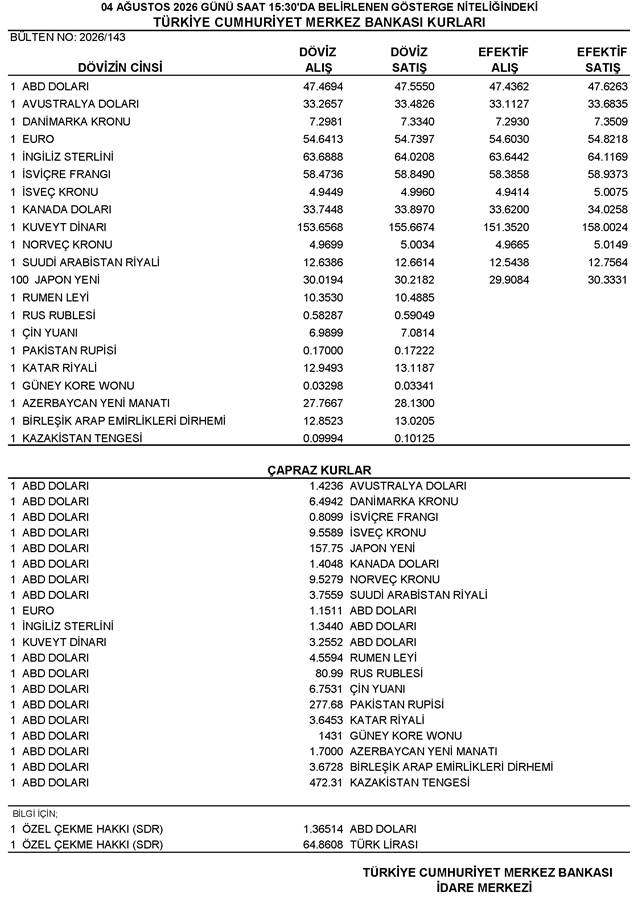 04 AĞUSTOS 2026 GÜNÜ SAAT 15:30'DA BELİRLENEN GÖSTERGE NİTELİĞİNDEKİ
TÜRKİYE CUMHURİYET MERKEZ BANKASI KURLARI

BÜLTEN NO: 2026/143

| DÖVİZİN CİNSİ | DÖVİZ ALIŞ | DÖVİZ SATIŞ | EFEKTİF ALIŞ | EFEKTİF SATIŞ |
|---|---|---|---|---|
| 1 ABD DOLARI | 47.4694 | 47.5550 | 47.4362 | 47.6263 |
| 1 AVUSTRALYA DOLARI | 33.2657 | 33.4826 | 33.1127 | 33.6835 |
| 1 DANİMARKA KRONU | 7.2981 | 7.3340 | 7.2930 | 7.3509 |
| 1 EURO | 54.6413 | 54.7397 | 54.6030 | 54.8218 |
| 1 İNGİLİZ STERLİNİ | 63.6888 | 64.0208 | 63.6442 | 64.1169 |
| 1 İSVİÇRE FRANGI | 58.4736 | 58.8490 | 58.3858 | 58.9373 |
| 1 İSVEÇ KRONU | 4.9449 | 4.9960 | 4.9414 | 5.0075 |
| 1 KANADA DOLARI | 33.7448 | 33.8970 | 33.6200 | 34.0258 |
| 1 KUVEYT DİNARI | 153.6568 | 155.6674 | 151.3520 | 158.0024 |
| 1 NORVEÇ KRONU | 4.9699 | 5.0034 | 4.9665 | 5.0149 |
| 1 SUUDİ ARABİSTAN RİYALİ | 12.6386 | 12.6614 | 12.5438 | 12.7564 |
| 100 JAPON YENİ | 30.0194 | 30.2182 | 29.9084 | 30.3331 |
| 1 RUMEN LEYİ | 10.3530 | 10.4885 | | |
| 1 RUS RUBLESİ | 0.58287 | 0.59049 | | |
| 1 ÇİN YUANI | 6.9899 | 7.0814 | | |
| 1 PAKİSTAN RUPİSİ | 0.17000 | 0.17222 | | |
| 1 KATAR RİYALİ | 12.9493 | 13.1187 | | |
| 1 GÜNEY KORE WONU | 0.03298 | 0.03341 | | |
| 1 AZERBAYCAN YENİ MANATI | 27.7667 | 28.1300 | | |
| 1 BİRLEŞİK ARAP EMİRLİKLERİ DİRHEMİ | 12.8523 | 13.0205 | | |
| 1 KAZAKİSTAN TENGESİ | 0.09994 | 0.10125 | | |

ÇAPRAZ KURLAR

| | | |
|---|---|---|
| 1 ABD DOLARI | 1.4236 | AVUSTRALYA DOLARI |
| 1 ABD DOLARI | 6.4942 | DANİMARKA KRONU |
| 1 ABD DOLARI | 0.8099 | İSVİÇRE FRANGI |
| 1 ABD DOLARI | 9.5589 | İSVEÇ KRONU |
| 1 ABD DOLARI | 157.75 | JAPON YENİ |
| 1 ABD DOLARI | 1.4048 | KANADA DOLARI |
| 1 ABD DOLARI | 9.5279 | NORVEÇ KRONU |
| 1 ABD DOLARI | 3.7559 | SUUDİ ARABİSTAN RİYALİ |
| 1 EURO | 1.1511 | ABD DOLARI |
| 1 İNGİLİZ STERLİNİ | 1.3440 | ABD DOLARI |
| 1 KUVEYT DİNARI | 3.2552 | ABD DOLARI |
| 1 ABD DOLARI | 4.5594 | RUMEN LEYİ |
| 1 ABD DOLARI | 80.99 | RUS RUBLESİ |
| 1 ABD DOLARI | 6.7531 | ÇİN YUANI |
| 1 ABD DOLARI | 277.68 | PAKİSTAN RUPİSİ |
| 1 ABD DOLARI | 3.6453 | KATAR RİYALİ |
| 1 ABD DOLARI | 1431 | GÜNEY KORE WONU |
| 1 ABD DOLARI | 1.7000 | AZERBAYCAN YENİ MANATI |
| 1 ABD DOLARI | 3.6728 | BİRLEŞİK ARAP EMİRLİKLERİ DİRHEMİ |
| 1 ABD DOLARI | 472.31 | KAZAKİSTAN TENGESİ |

BİLGİ İÇİN;

| | | |
|---|---|---|
| 1 ÖZEL ÇEKME HAKKI (SDR) | 1.36514 | ABD DOLARI |
| 1 ÖZEL ÇEKME HAKKI (SDR) | 64.8608 | TÜRK LİRASI |

TÜRKİYE CUMHURİYET MERKEZ BANKASI
İDARE MERKEZİ